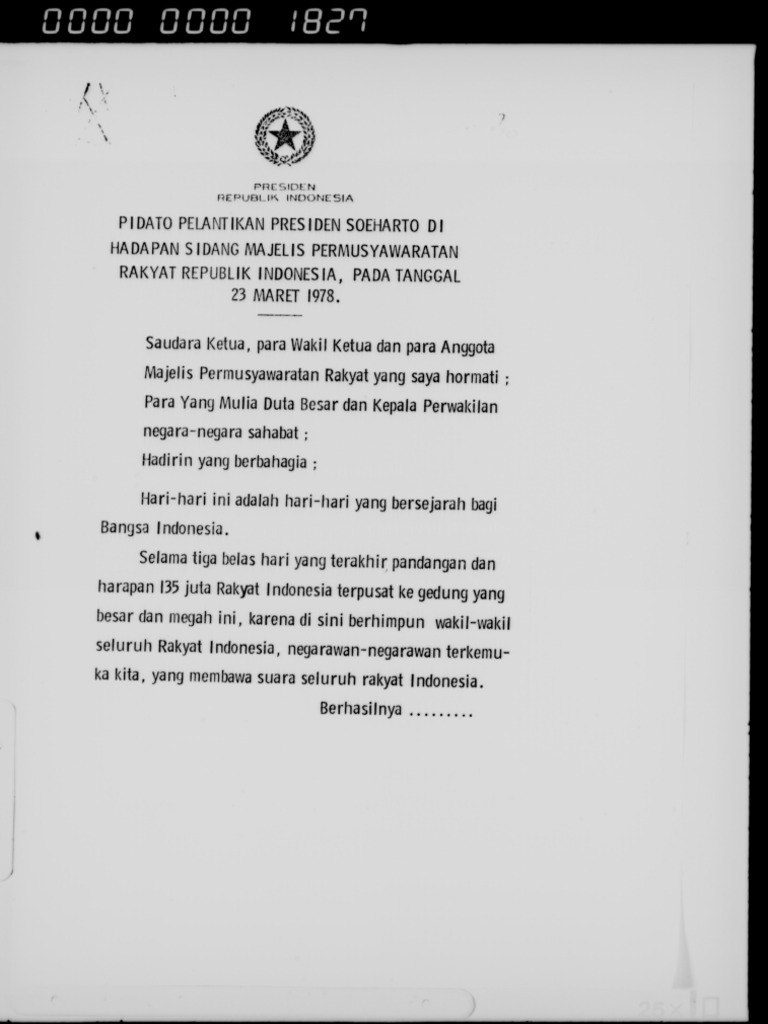 0000 0000 1827

PRESIDEN
REPUBLIK INDONESIA

PIDATO PELANTIKAN PRESIDEN SOEHARTO DI HADAPAN SIDANG MAJELIS PERMUSYAWARATAN RAKYAT REPUBLIK INDONESIA, PADA TANGGAL 23 MARET 1978.

Saudara Ketua, para Wakil Ketua dan para Anggota Majelis Permusyawaratan Rakyat yang saya hormati ;
Para Yang Mulia Duta Besar dan Kepala Perwakilan negara-negara sahabat ;
Hadirin yang berbahagia ;

Hari-hari ini adalah hari-hari yang bersejarah bagi Bangsa Indonesia.

Selama tiga belas hari yang terakhir pandangan dan harapan 135 juta Rakyat Indonesia terpusat ke gedung yang besar dan megah ini, karena di sini berhimpun wakil-wakil seluruh Rakyat Indonesia, negarawan-negarawan terkemuka kita, yang membawa suara seluruh rakyat Indonesia.

Berhasilnya .........

25×10